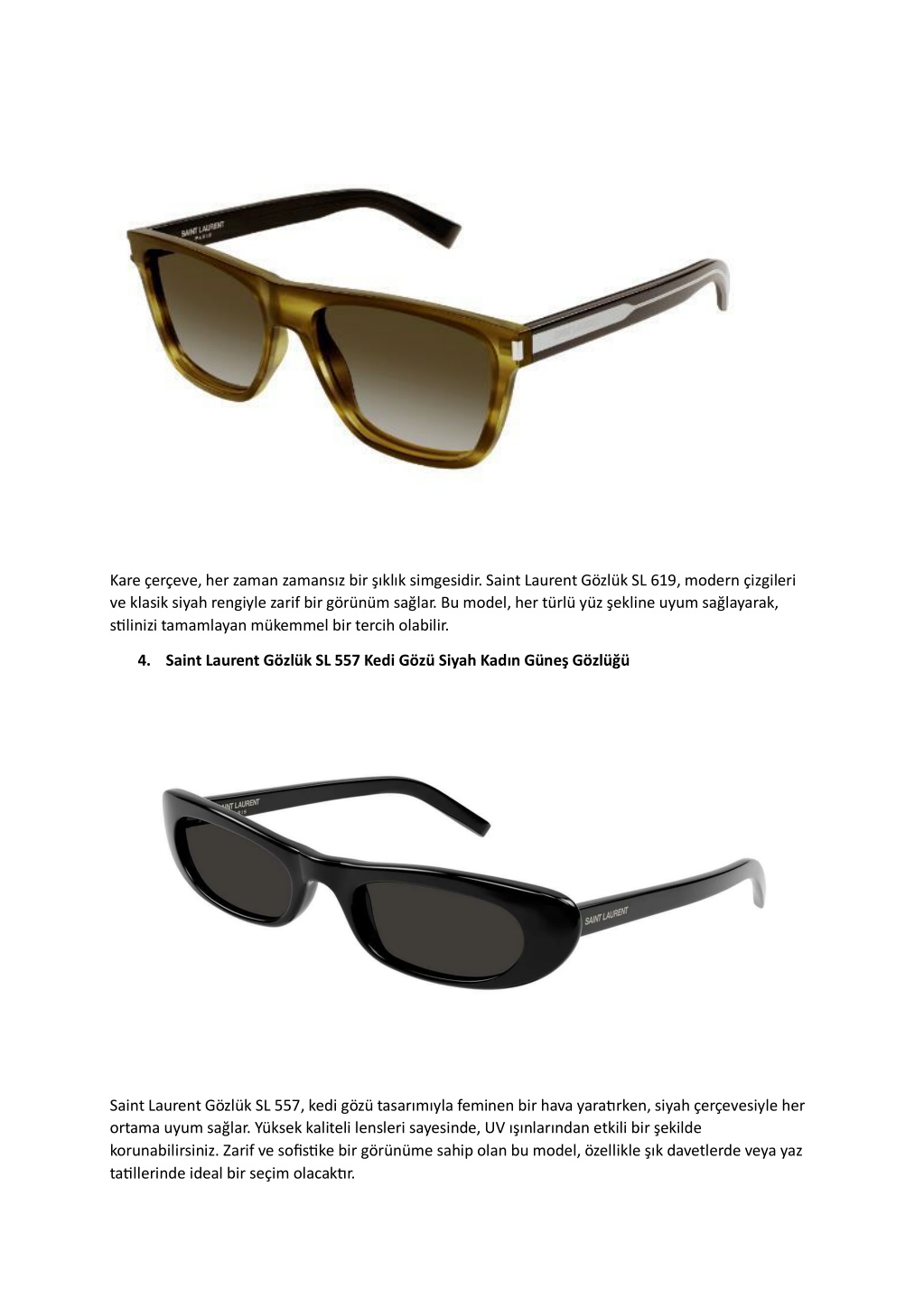 SAINT LAURENT
PARIS

Kare çerçeve, her zaman zamansız bir şıklık simgesidir. Saint Laurent Gözlük SL 619, modern çizgileri ve klasik siyah rengiyle zarif bir görünüm sağlar. Bu model, her türlü yüz şekline uyum sağlayarak, stilinizi tamamlayan mükemmel bir tercih olabilir.

4. Saint Laurent Gözlük SL 557 Kedi Gözü Siyah Kadın Güneş Gözlüğü

SAINT LAURENT
PARIS

SAINT LAURENT

Saint Laurent Gözlük SL 557, kedi gözü tasarımıyla feminen bir hava yaratırken, siyah çerçevesiyle her ortama uyum sağlar. Yüksek kaliteli lensleri sayesinde, UV ışınlarından etkili bir şekilde korunabilirsiniz. Zarif ve sofistike bir görünüme sahip olan bu model, özellikle şık davetlerde veya yaz tatillerinde ideal bir seçim olacaktır.